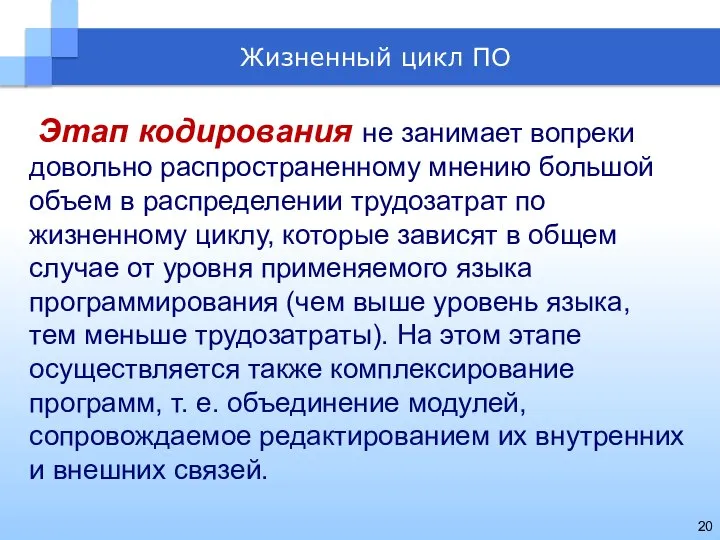 Жизненный цикл ПО

Этап кодирования не занимает вопреки довольно распространенному мнению большой объем в распределении трудозатрат по жизненному циклу, которые зависят в общем случае от уровня применяемого языка программирования (чем выше уровень языка, тем меньше трудозатраты). На этом этапе осуществляется также комплексирование программ, т. е. объединение модулей, сопровождаемое редактированием их внутренних и внешних связей.

20